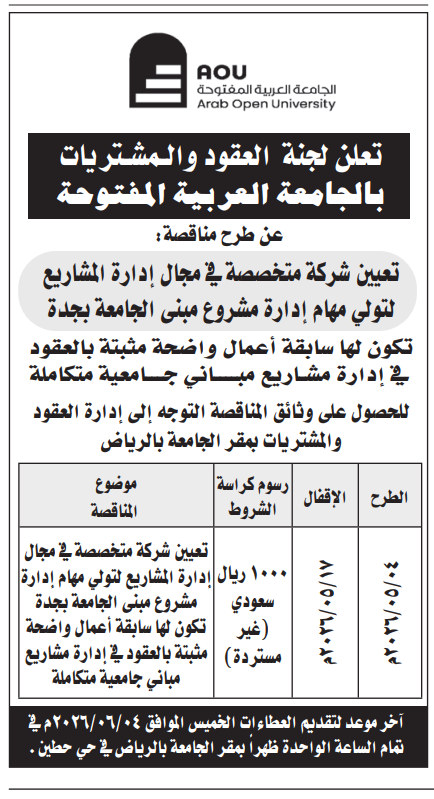 AOU
الجامعة العربية المفتوحة
Arab Open University

تعلن لجنة العقود والمشتريات بالجامعة العربية المفتوحة

عن طرح مناقصة:

تعيين شركة متخصصة في مجال إدارة المشاريع لتولي مهام إدارة مشروع مبنى الجامعة بجدة

تكون لها سابقة أعمال واضحة مثبتة بالعقود في إدارة مشاريع مباني جامعية متكاملة

للحصول على وثائق المناقصة التوجه إلى إدارة العقود والمشتريات بمقر الجامعة بالرياض

| الطرح | الإقفال | رسوم كراسة الشروط | موضوع المناقصة |
|---|---|---|---|
| ٢٠٢٦/٠٥/٠٤م | ٢٠٢٦/٠٥/١٧م | ١٠٠٠ ريال سعودي (غير مستردة) | تعيين شركة متخصصة في مجال إدارة المشاريع لتولي مهام إدارة مشروع مبنى الجامعة بجدة تكون لها سابقة أعمال واضحة مثبتة بالعقود في إدارة مشاريع مباني جامعية متكاملة |

آخر موعد لتقديم العطاءات الخميس الموافق ٢٠٢٦/٠٦/٠٤م في تمام الساعة الواحدة ظهراً بمقر الجامعة بالرياض في حي حطين.